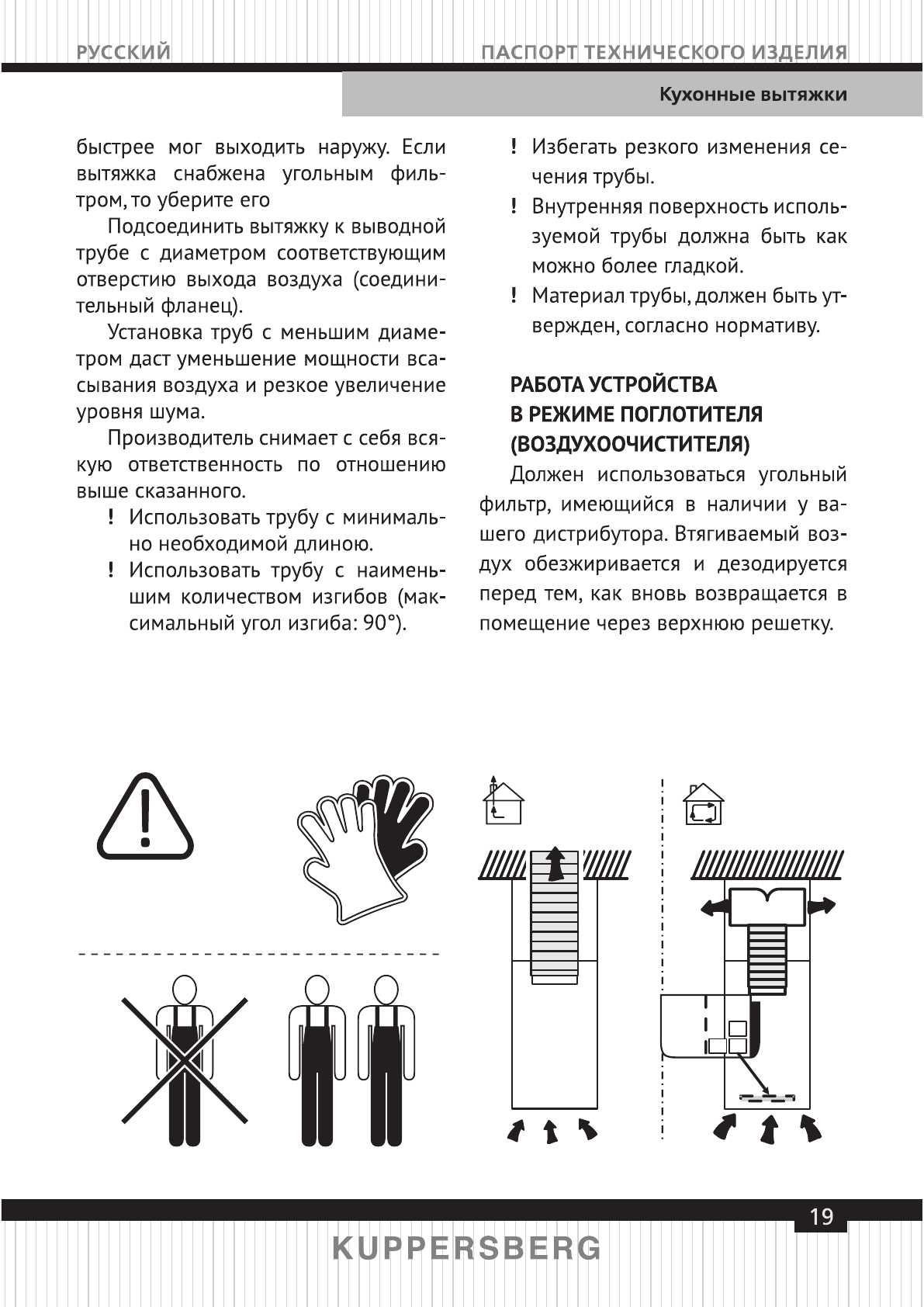 РУССКИЙ

ПАСПОРТ ТЕХНИЧЕСКОГО ИЗДЕЛИЯ

Кухонные вытяжки

быстрее мог выходить наружу. Если вытяжка снабжена угольным фильтром, то уберите его

Подсоединить вытяжку к выводной трубе с диаметром соответствующим отверстию выхода воздуха (соединительный фланец).

Установка труб с меньшим диаметром даст уменьшение мощности всасывания воздуха и резкое увеличение уровня шума.

Производитель снимает с себя всякую ответственность по отношению выше сказанного.

! Использовать трубу с минимально необходимой длиною.

! Использовать трубу с наименьшим количеством изгибов (максимальный угол изгиба: 90°).

! Избегать резкого изменения сечения трубы.

! Внутренняя поверхность используемой трубы должна быть как можно более гладкой.

! Материал трубы, должен быть утвержден, согласно нормативу.

РАБОТА УСТРОЙСТВА В РЕЖИМЕ ПОГЛОТИТЕЛЯ (ВОЗДУХООЧИСТИТЕЛЯ)

Должен использоваться угольный фильтр, имеющийся в наличии у вашего дистрибутора. Втягиваемый воздух обезжиривается и дезодируется перед тем, как вновь возвращается в помещение через верхнюю решетку.

19

KUPPERSBERG